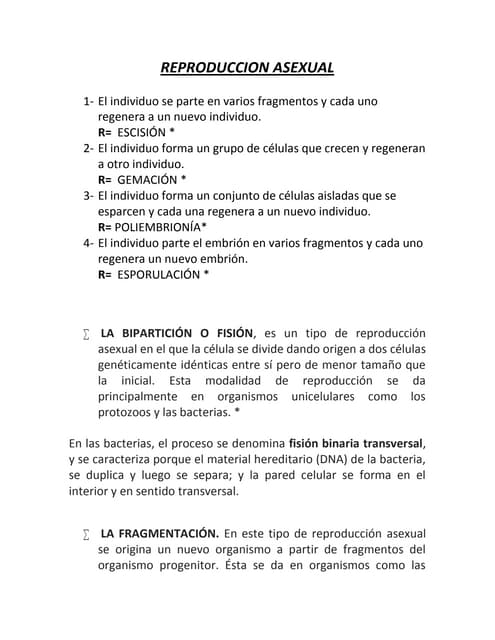 REPRODUCCION ASEXUAL

1- El individuo se parte en varios fragmentos y cada uno regenera a un nuevo individuo.
R= ESCISIÓN *
2- El individuo forma un grupo de células que crecen y regeneran a otro individuo.
R= GEMACIÓN *
3- El individuo forma un conjunto de células aisladas que se esparcen y cada una regenera a un nuevo individuo.
R= POLIEMBRIONÍA*
4- El individuo parte el embrión en varios fragmentos y cada uno regenera un nuevo embrión.
R= ESPORULACIÓN *

∑ LA BIPARTICIÓN O FISIÓN, es un tipo de reproducción asexual en el que la célula se divide dando origen a dos células genéticamente idénticas entre sí pero de menor tamaño que la inicial. Esta modalidad de reproducción se da principalmente en organismos unicelulares como los protozoos y las bacterias. *

En las bacterias, el proceso se denomina fisión binaria transversal, y se caracteriza porque el material hereditario (DNA) de la bacteria, se duplica y luego se separa; y la pared celular se forma en el interior y en sentido transversal.

∑ LA FRAGMENTACIÓN. En este tipo de reproducción asexual se origina un nuevo organismo a partir de fragmentos del organismo progenitor. Ésta se da en organismos como las